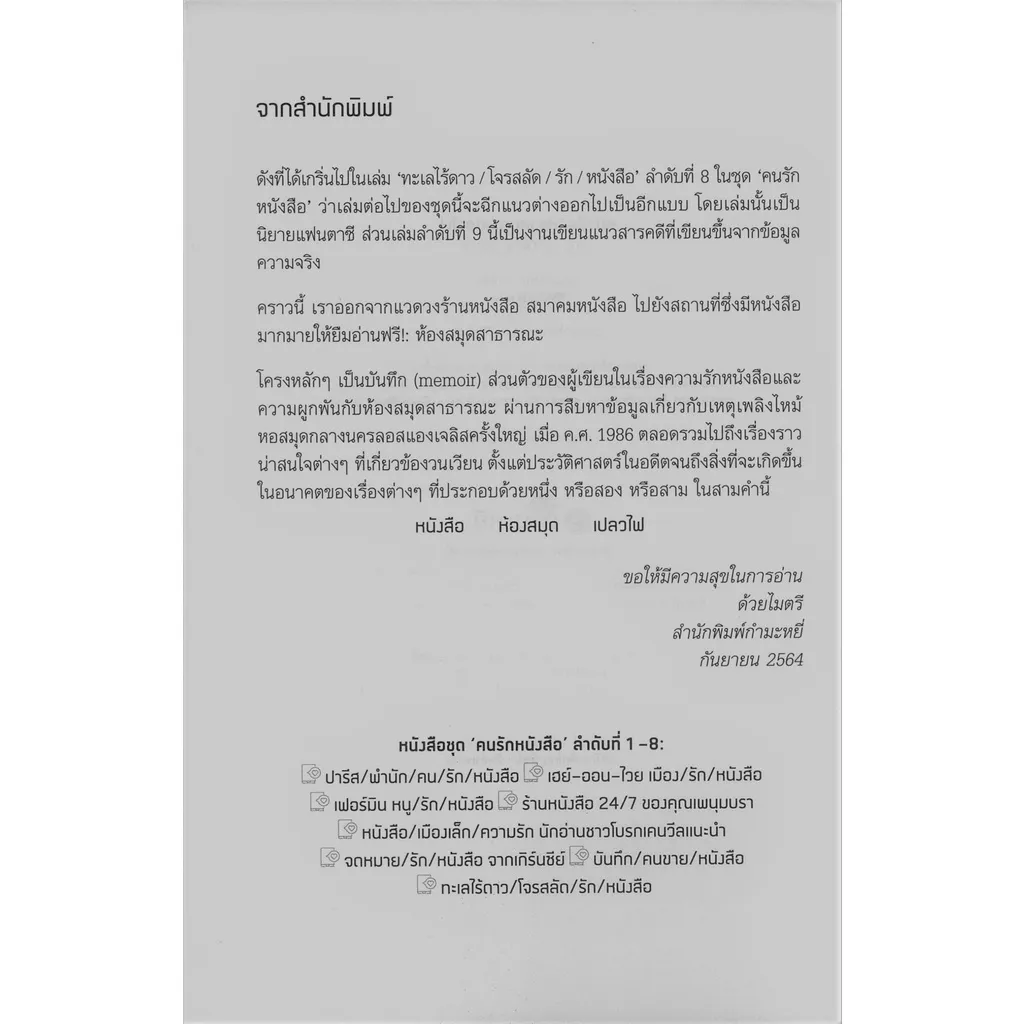 จากสำนักพิมพ์

ดังที่ได้เกริ่นไปในเล่ม 'ทะเลไร้ดาว / โจรสลัด / รัก / หนังสือ' ลำดับที่ 8 ในชุด 'คนรักหนังสือ' ว่าเล่มต่อไปของชุดนี้จะฉีกแนวต่างออกไปเป็นอีกแบบ โดยเล่มนั้นเป็นนิยายแฟนตาซี ส่วนเล่มลำดับที่ 9 นี้เป็นงานเขียนแนวสารคดีที่เขียนขึ้นจากข้อมูลความจริง

คราวนี้ เราออกจากแวดวงร้านหนังสือ สมาคมหนังสือ ไปยังสถานที่ซึ่งมีหนังสือมากมายให้ยืมอ่านฟรี!: ห้องสมุดสาธารณะ

โครงหลักๆ เป็นบันทึก (memoir) ส่วนตัวของผู้เขียนในเรื่องความรักหนังสือและความผูกพันกับห้องสมุดสาธารณะ ผ่านการสืบหาข้อมูลเกี่ยวกับเหตุเพลิงไหม้หอสมุดกลางนครลอสแองเจลิสครั้งใหญ่ เมื่อ ค.ศ. 1986 ตลอดรวมไปถึงเรื่องราวน่าสนใจต่างๆ ที่เกี่ยวข้องวนเวียน ตั้งแต่ประวัติศาสตร์ในอดีตจนถึงสิ่งที่จะเกิดขึ้นในอนาคตของเรื่องต่างๆ ที่ประกอบด้วยหนึ่ง หรือสอง หรือสาม ในสามคำนี้

หนังสือ ห้องสมุด เปลวไฟ

ขอให้มีความสุขในการอ่าน
ด้วยไมตรี
สำนักพิมพ์กำมะหยี่
กันยายน 2564

หนังสือชุด 'คนรักหนังสือ' ลำดับที่ 1 -8:
ปารีส/พำนัก/คน/รัก/หนังสือ เฮย์-ออน-ไวย เมือง/รัก/หนังสือ
เฟอร์มิน หนู/รัก/หนังสือ ร้านหนังสือ 24/7 ของคุณเพนุมบรา
หนังสือ/เมืองเล็ก/ความรัก นักอ่านชาวโบรกเคนวีลแนะนำ
จดหมาย/รัก/หนังสือ จากเกิร์นซีย์ บันทึก/คนขาย/หนังสือ
ทะเลไร้ดาว/โจรสลัด/รัก/หนังสือ